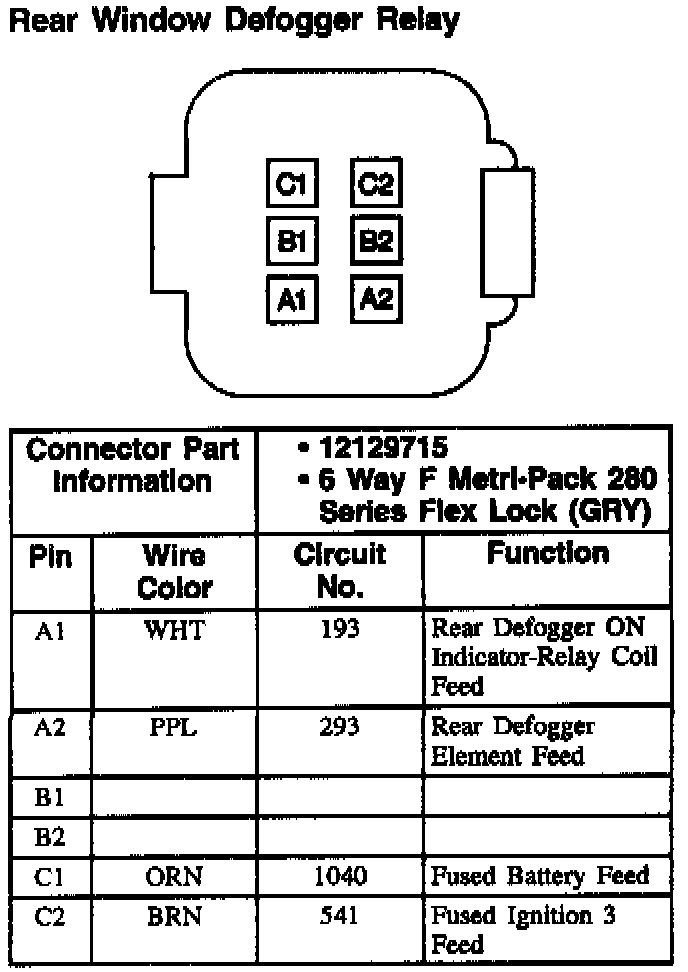 Rear Window Defogger Relay

C1 C2
B1 B2
A1 A2

| Connector Part Information | | • 12129715 • 6 Way F Metri-Pack 280 Series Flex Lock (GRY) | |
|---|---|---|---|
| Pin | Wire Color | Circuit No. | Function |
| A1 | WHT | 193 | Rear Defogger ON Indicator-Relay Coil Feed |
| A2 | PPL | 293 | Rear Defogger Element Feed |
| B1 | | | |
| B2 | | | |
| C1 | ORN | 1040 | Fused Battery Feed |
| C2 | BRN | 541 | Fused Ignition 3 Feed |